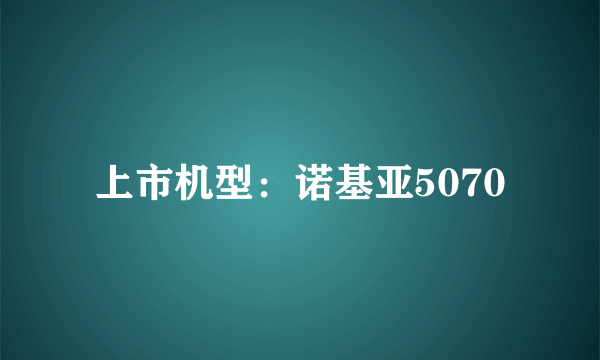 上市机型：诺基亚5070